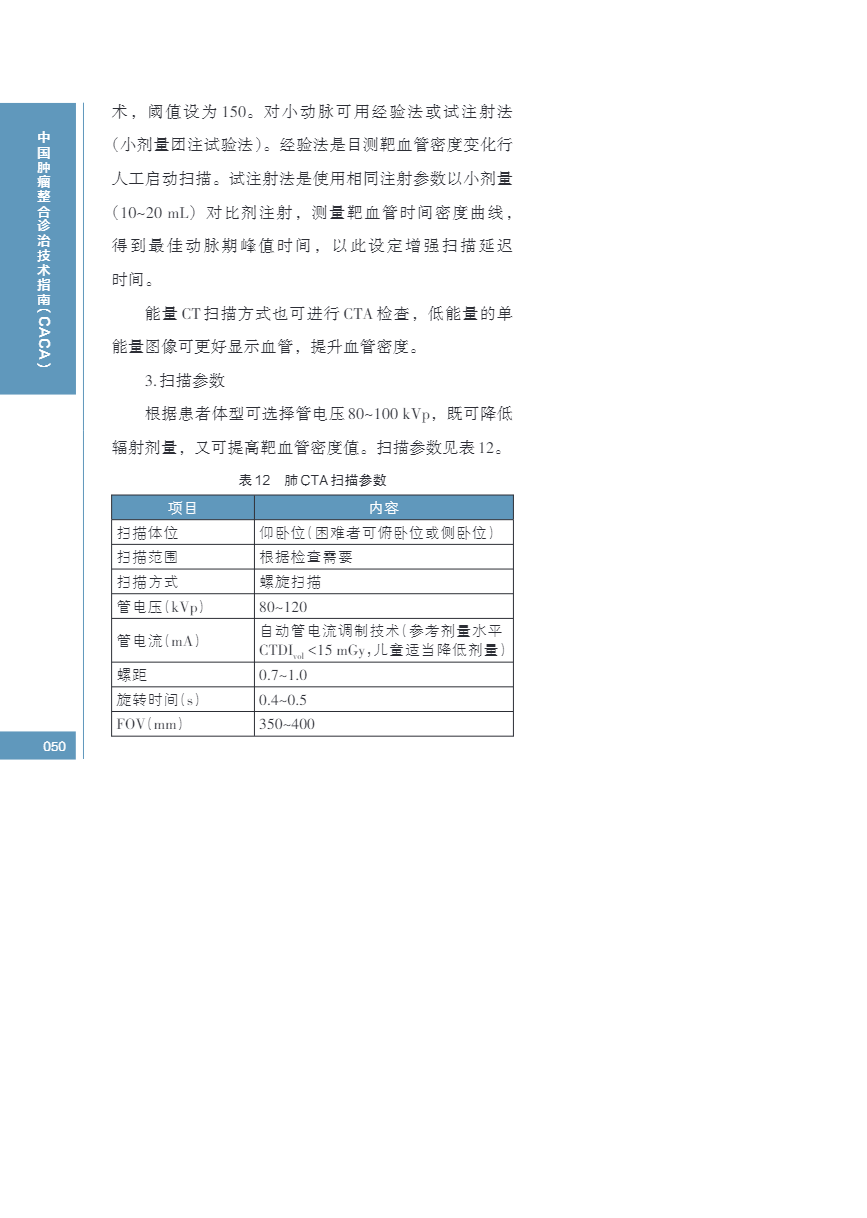 中国肿瘤整合诊治技术指南(CACA)

术，阈值设为150。对小动脉可用经验法或试注射法（小剂量团注试验法）。经验法是目测靶血管密度变化行人工启动扫描。试注射法是使用相同注射参数以小剂量（10~20 mL）对比剂注射，测量靶血管时间密度曲线，得到最佳动脉期峰值时间，以此设定增强扫描延迟时间。

能量CT扫描方式也可进行CTA检查，低能量的单能量图像可更好显示血管，提升血管密度。

3.扫描参数

根据患者体型可选择管电压80~100 kVp，既可降低辐射剂量，又可提高靶血管密度值。扫描参数见表12。

表12　肺CTA扫描参数

| 项目 | 内容 |
|---|---|
| 扫描体位 | 仰卧位（困难者可俯卧位或侧卧位） |
| 扫描范围 | 根据检查需要 |
| 扫描方式 | 螺旋扫描 |
| 管电压(kVp) | 80~120 |
| 管电流(mA) | 自动管电流调制技术（参考剂量水平$CTDI_{vol}$<15 mGy，儿童适当降低剂量） |
| 螺距 | 0.7~1.0 |
| 旋转时间(s) | 0.4~0.5 |
| FOV(mm) | 350~400 |

050